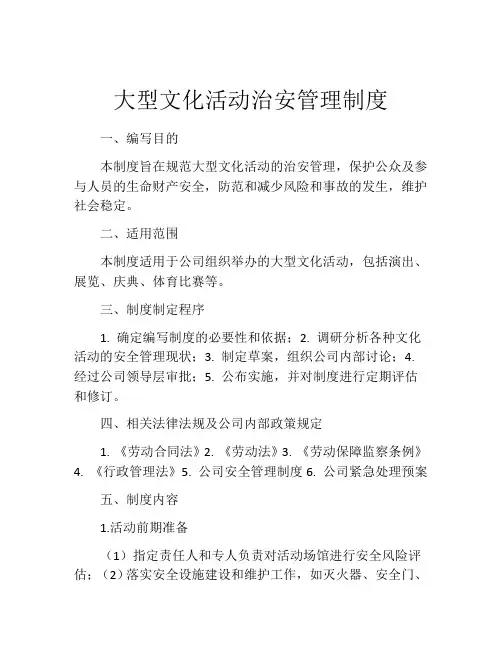 大型文化活动治安管理制度

一、编写目的

本制度旨在规范大型文化活动的治安管理，保护公众及参与人员的生命财产安全，防范和减少风险和事故的发生，维护社会稳定。

二、适用范围

本制度适用于公司组织举办的大型文化活动，包括演出、展览、庆典、体育比赛等。

三、制度制定程序

1. 确定编写制度的必要性和依据；2. 调研分析各种文化活动的安全管理现状；3. 制定草案，组织公司内部讨论；4. 经过公司领导层审批；5. 公布实施，并对制度进行定期评估和修订。

四、相关法律法规及公司内部政策规定

1. 《劳动合同法》2. 《劳动法》3. 《劳动保障监察条例》4. 《行政管理法》5. 公司安全管理制度 6. 公司紧急处理预案

五、制度内容

1.活动前期准备

（1）指定责任人和专人负责对活动场馆进行安全风险评估；（2）落实安全设施建设和维护工作，如灭火器、安全门、